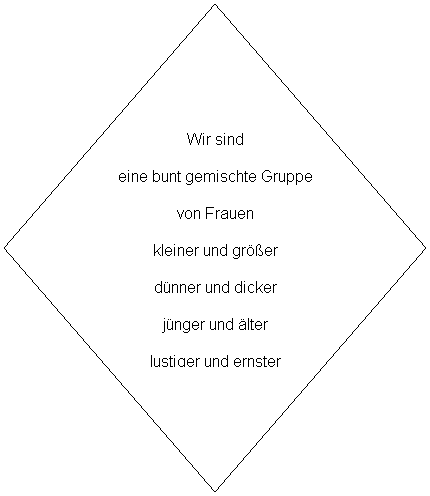 Wir sind

eine bunt gemischte Gruppe

von Frauen

kleiner und größer

dünner und dicker

jünger und älter

lustiger und ernster